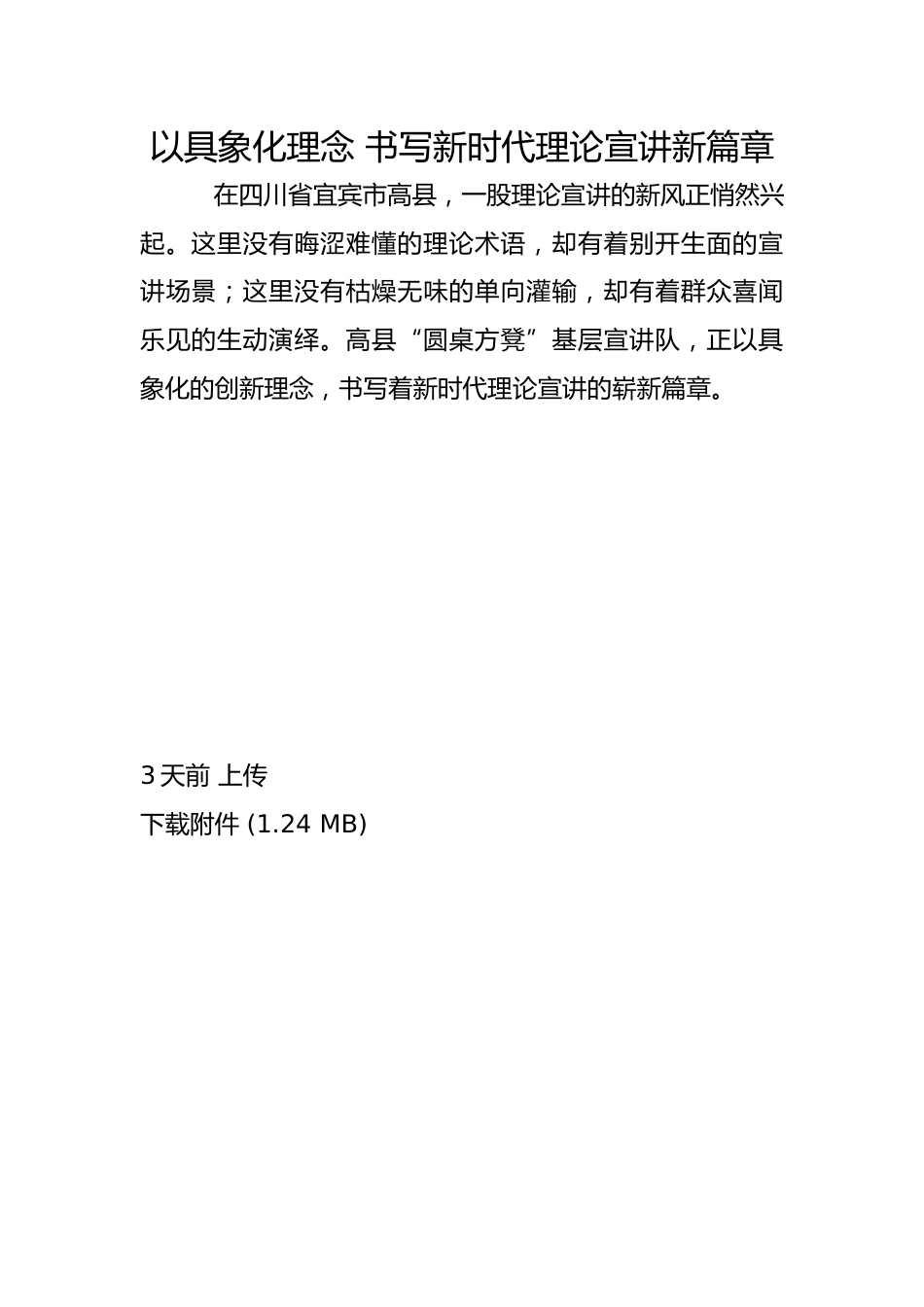 以具象化理念 书写新时代理论宣讲新篇章

在四川省宜宾市高县，一股理论宣讲的新风正悄然兴起。这里没有晦涩难懂的理论术语，却有着别开生面的宣讲场景；这里没有枯燥无味的单向灌输，却有着群众喜闻乐见的生动演绎。高县“圆桌方凳”基层宣讲队，正以具象化的创新理念，书写着新时代理论宣讲的崭新篇章。

3 天前 上传

下载附件 (1.24 MB)